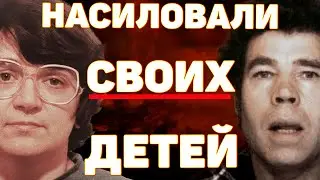 НАСИЛОВАЛИ
СВОИХ
ДЕТЕЙ